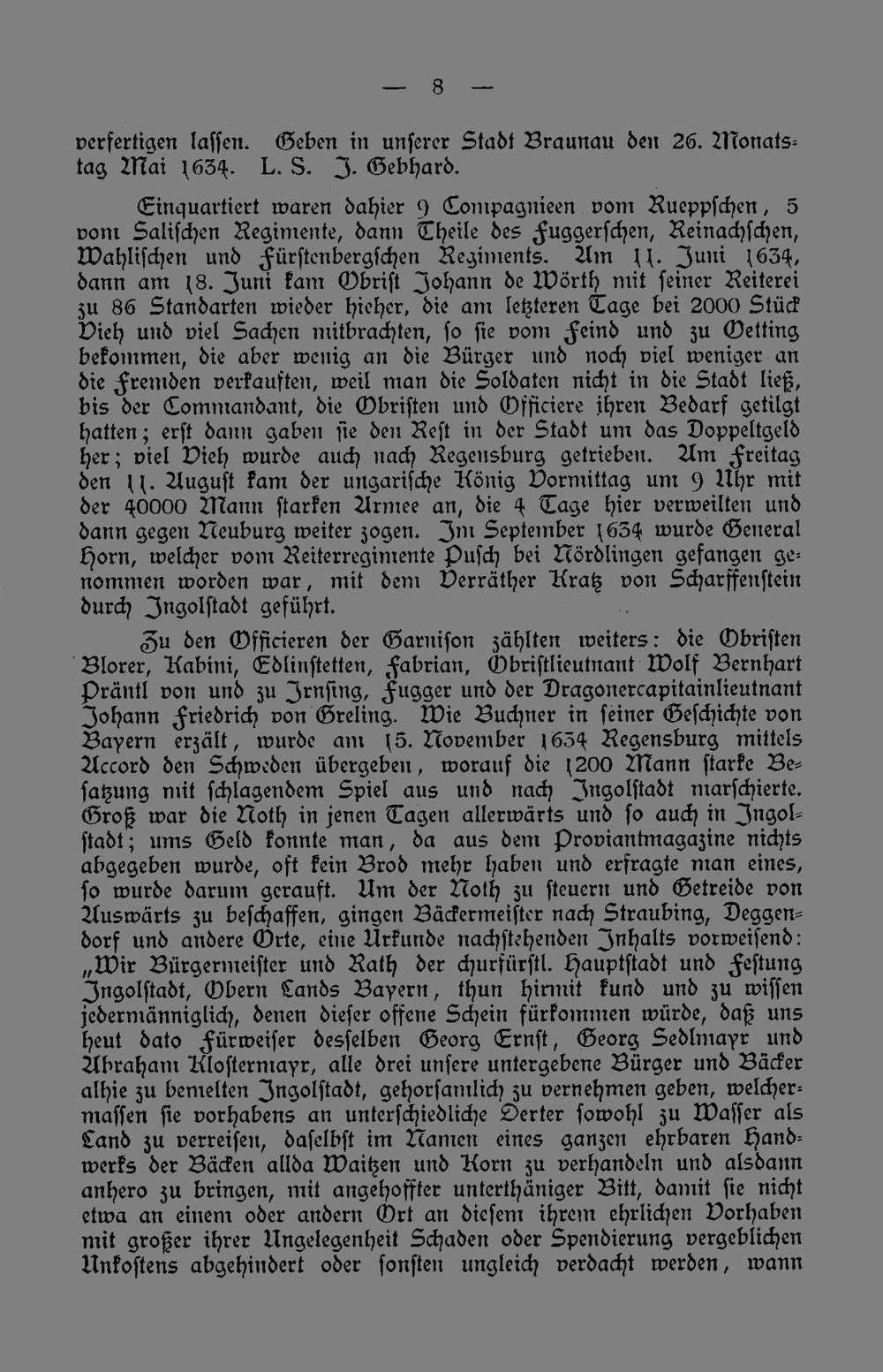 — 8 —

verfertigen lassen. Geben in unserer Stadt Braunau den 26. Monatstag Mai 1634. L. S. J. Gebhard.

Einquartiert waren dahier 9 Compagnieen vom Rueppschen, 5 vom Salischen Regimente, dann Theile des Fuggerschen, Reinachschen, Wahlischen und Fürstenbergschen Regiments. Am 11. Juni 1634, dann am 18. Juni kam Obrist Johann de Wörth mit seiner Reiterei zu 86 Standarten wieder hieher, die am letzteren Tage bei 2000 Stück Vieh und viel Sachen mitbrachten, so sie vom Feind und zu Oetting bekommen, die aber wenig an die Bürger und noch viel weniger an die Fremden verkauften, weil man die Soldaten nicht in die Stadt ließ, bis der Commandant, die Obristen und Officiere ihren Bedarf getilgt hatten; erst dann gaben sie den Rest in der Stadt um das Doppeltgeld her; viel Vieh wurde auch nach Regensburg getrieben. Am Freitag den 11. August kam der ungarische König Vormittag um 9 Uhr mit der 40000 Mann starken Armee an, die 4 Tage hier verweilten und dann gegen Neuburg weiter zogen. Im September 1634 wurde General Horn, welcher vom Reiterregimente Pusch bei Nördlingen gefangen genommen worden war, mit dem Verräther Kratz von Scharffenstein durch Ingolstadt geführt.

Zu den Officieren der Garnison zählten weiters: die Obristen Blorer, Kabini, Edlinstetten, Fabrian, Obristlieutnant Wolf Bernhart Präntl von und zu Irnsing, Fugger und der Dragonercapitainlieutnant Johann Friedrich von Greling. Wie Buchner in seiner Geschichte von Bayern erzält, wurde am 15. November 1634 Regensburg mittels Accord den Schweden übergeben, worauf die 1200 Mann starke Besatzung mit schlagendem Spiel aus und nach Ingolstadt marschierte. Groß war die Noth in jenen Tagen allerwärts und so auch in Ingolstadt; ums Geld konnte man, da aus dem Proviantmagazine nichts abgegeben wurde, oft kein Brod mehr haben und erfragte man eines, so wurde darum gerauft. Um der Noth zu steuern und Getreide von Auswärts zu beschaffen, gingen Bäckermeister nach Straubing, Deggendorf und andere Orte, eine Urkunde nachstehenden Inhalts vorweisend: „Wir Bürgermeister und Rath der churfürstl. Hauptstadt und Festung Ingolstadt, Obern Lands Bayern, thun hirmit kund und zu wissen jedermänniglich, denen dieser offene Schein fürkommen würde, daß uns heut dato Fürweiser desselben Georg Ernst, Georg Sedlmayr und Abraham Klostermayr, alle drei unsere untergebene Bürger und Bäcker alhie zu bemelten Ingolstadt, gehorsamlich zu vernehmen geben, welchermassen sie vorhabens an unterschiedliche Oerter sowohl zu Wasser als Land zu verreisen, daselbst im Namen eines ganzen ehrbaren Handwerks der Bäcken allda Waitzen und Korn zu verhandeln und alsdann anhero zu bringen, mit angehoffter unterthäniger Bitt, damit sie nicht etwa an einem oder andern Ort an diesem ihrem ehrlichen Vorhaben mit großer ihrer Ungelegenheit Schaden oder Spendierung vergeblichen Unkostens abgehindert oder sonsten ungleich verdacht werden, wann